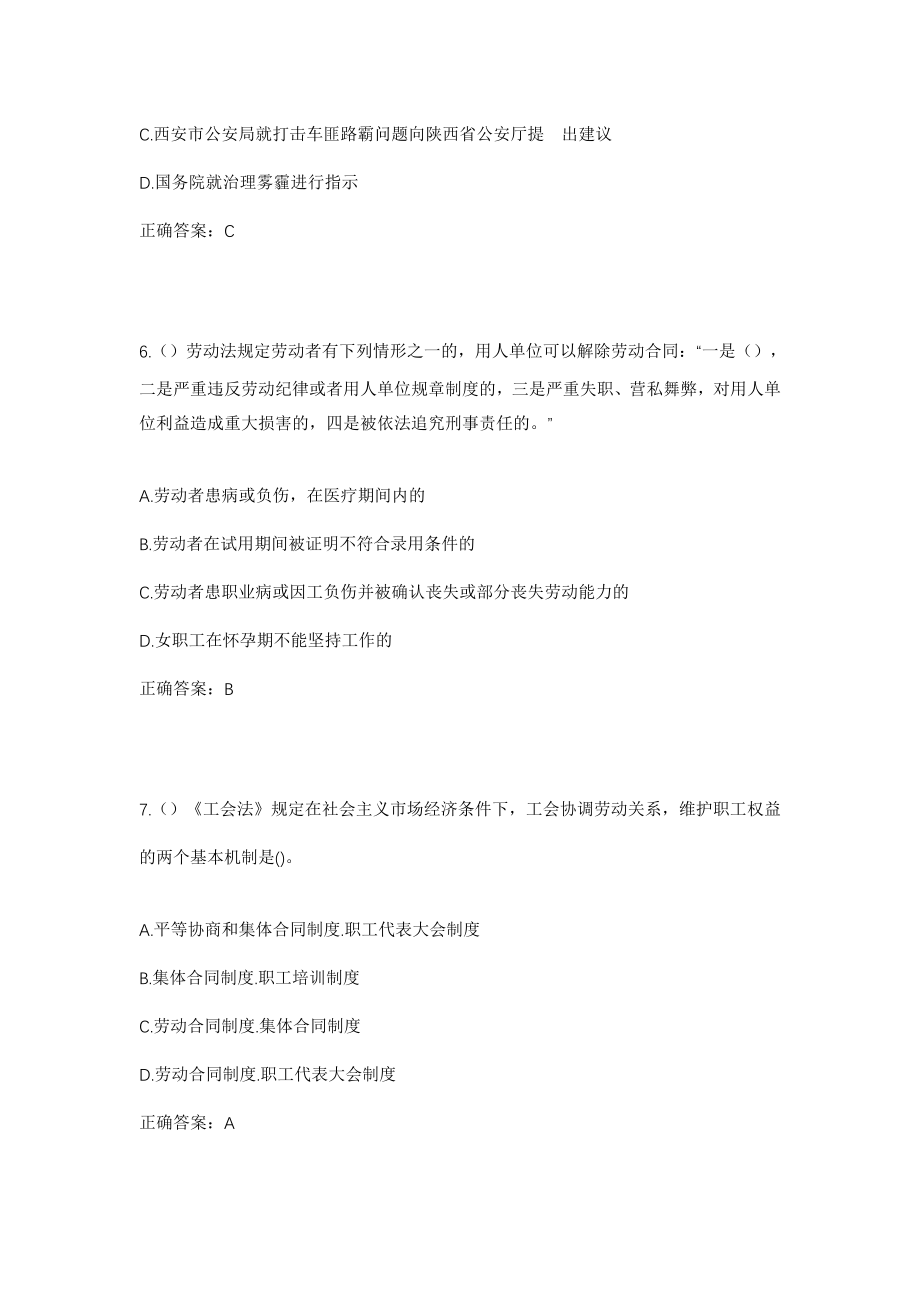 C.西安市公安局就打击车匪路霸问题向陕西省公安厅提 出建议

D.国务院就治理雾霾进行指示

正确答案：C

6.（）劳动法规定劳动者有下列情形之一的，用人单位可以解除劳动合同：“一是（），二是严重违反劳动纪律或者用人单位规章制度的，三是严重失职、营私舞弊，对用人单位利益造成重大损害的，四是被依法追究刑事责任的。”

A.劳动者患病或负伤，在医疗期间内的

B.劳动者在试用期间被证明不符合录用条件的

C.劳动者患职业病或因工负伤并被确认丧失或部分丧失劳动能力的

D.女职工在怀孕期不能坚持工作的

正确答案：B

7.（）《工会法》规定在社会主义市场经济条件下，工会协调劳动关系，维护职工权益的两个基本机制是()。

A.平等协商和集体合同制度.职工代表大会制度

B.集体合同制度.职工培训制度

C.劳动合同制度.集体合同制度

D.劳动合同制度.职工代表大会制度

正确答案：A